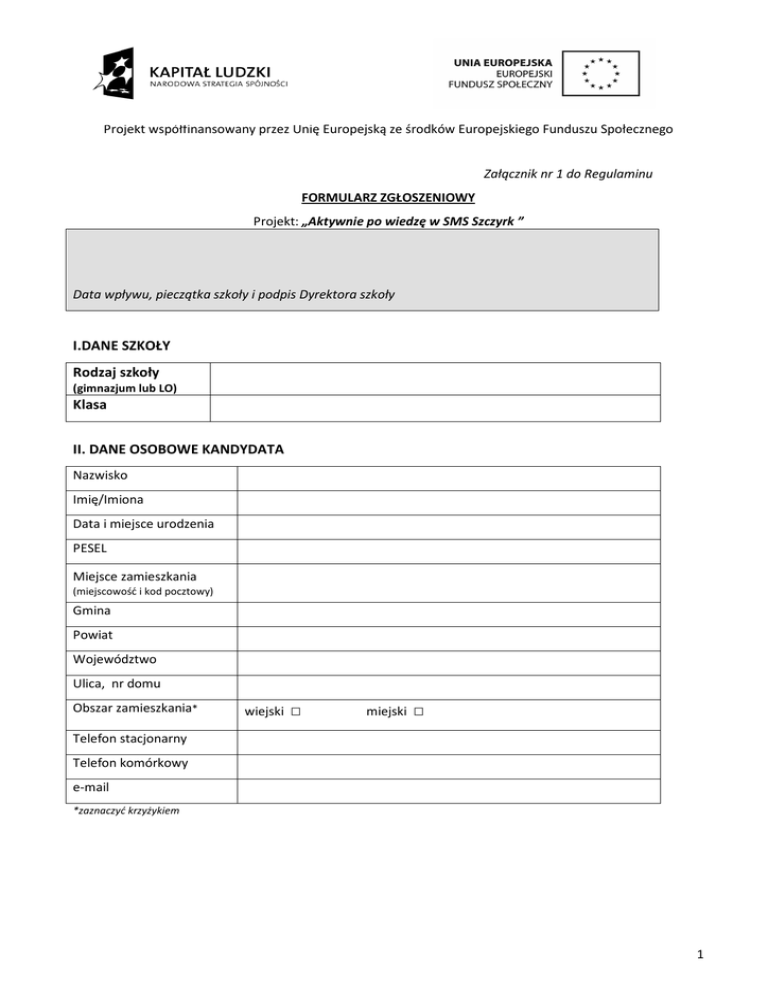 KAPITAŁ LUDZKI
NARODOWA STRATEGIA SPÓJNOŚCI

UNIA EUROPEJSKA
EUROPEJSKI
FUNDUSZ SPOŁECZNY

Projekt współfinansowany przez Unię Europejską ze środków Europejskiego Funduszu Społecznego

Załącznik nr 1 do Regulaminu

FORMULARZ ZGŁOSZENIOWY

Projekt: „Aktywnie po wiedzę w SMS Szczyrk "

Data wpływu, pieczątka szkoły i podpis Dyrektora szkoły

I.DANE SZKOŁY

| Rodzaj szkoły (gimnazjum lub LO) | |
|---|---|
| Klasa | |

II. DANE OSOBOWE KANDYDATA

| Nazwisko | |
|---|---|
| Imię/Imiona | |
| Data i miejsce urodzenia | |
| PESEL | |
| Miejsce zamieszkania (miejscowość i kod pocztowy) | |
| Gmina | |
| Powiat | |
| Województwo | |
| Ulica, nr domu | |
| Obszar zamieszkania* | wiejski □ miejski □ |
| Telefon stacjonarny | |
| Telefon komórkowy | |
| e-mail | |

*zaznaczyć krzyżykiem

1